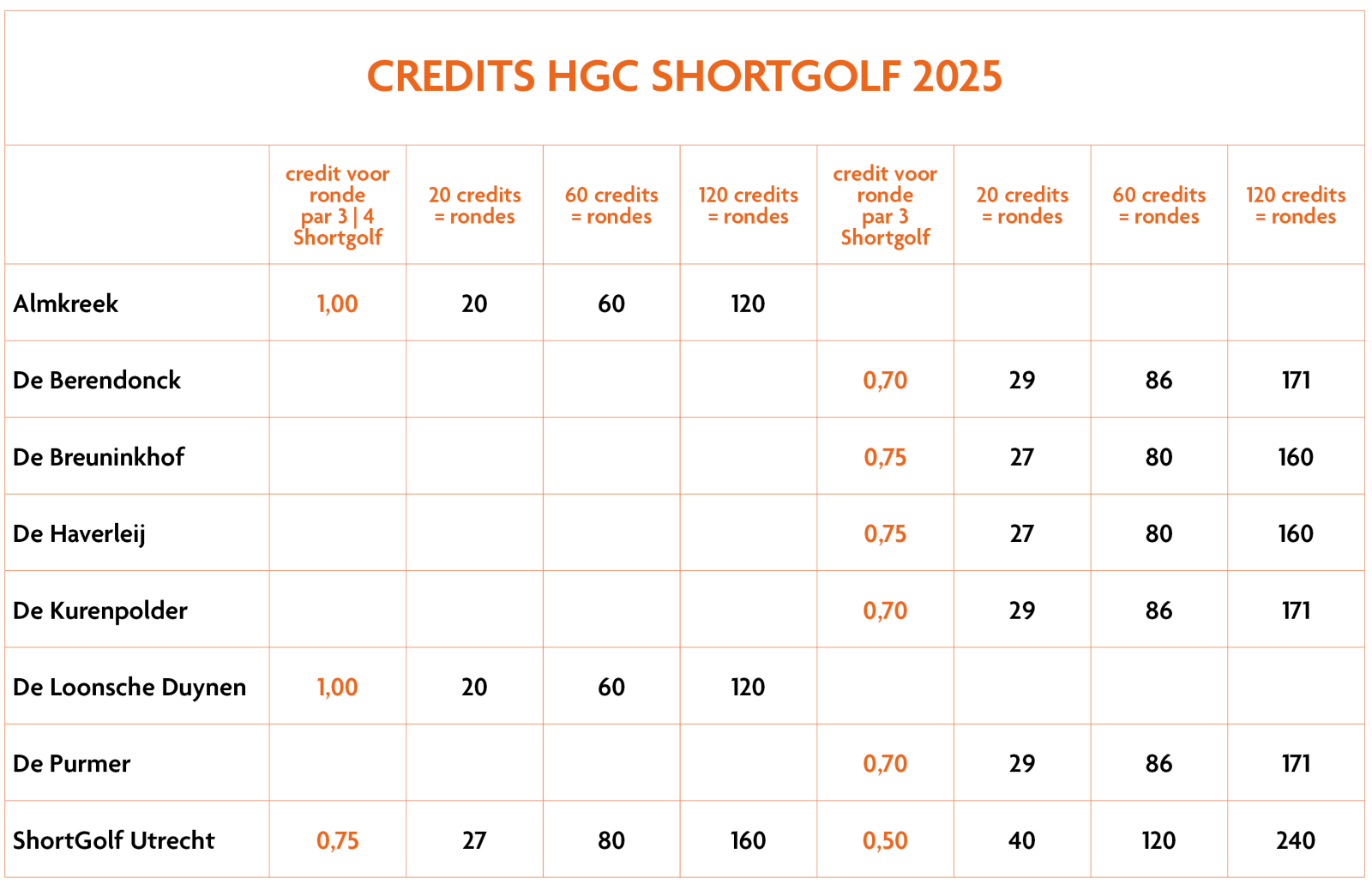 CREDITS HGC SHORTGOLF 2025

| | credit voor ronde par 3 \| 4 Shortgolf | 20 credits = rondes | 60 credits = rondes | 120 credits = rondes | credit voor ronde par 3 Shortgolf | 20 credits = rondes | 60 credits = rondes | 120 credits = rondes |
|---|---|---|---|---|---|---|---|---|
| Almkreek | 1,00 | 20 | 60 | 120 | | | | |
| De Berendonck | | | | | 0,70 | 29 | 86 | 171 |
| De Breuninkhof | | | | | 0,75 | 27 | 80 | 160 |
| De Haverleij | | | | | 0,75 | 27 | 80 | 160 |
| De Kurenpolder | | | | | 0,70 | 29 | 86 | 171 |
| De Loonsche Duynen | 1,00 | 20 | 60 | 120 | | | | |
| De Purmer | | | | | 0,70 | 29 | 86 | 171 |
| ShortGolf Utrecht | 0,75 | 27 | 80 | 160 | 0,50 | 40 | 120 | 240 |